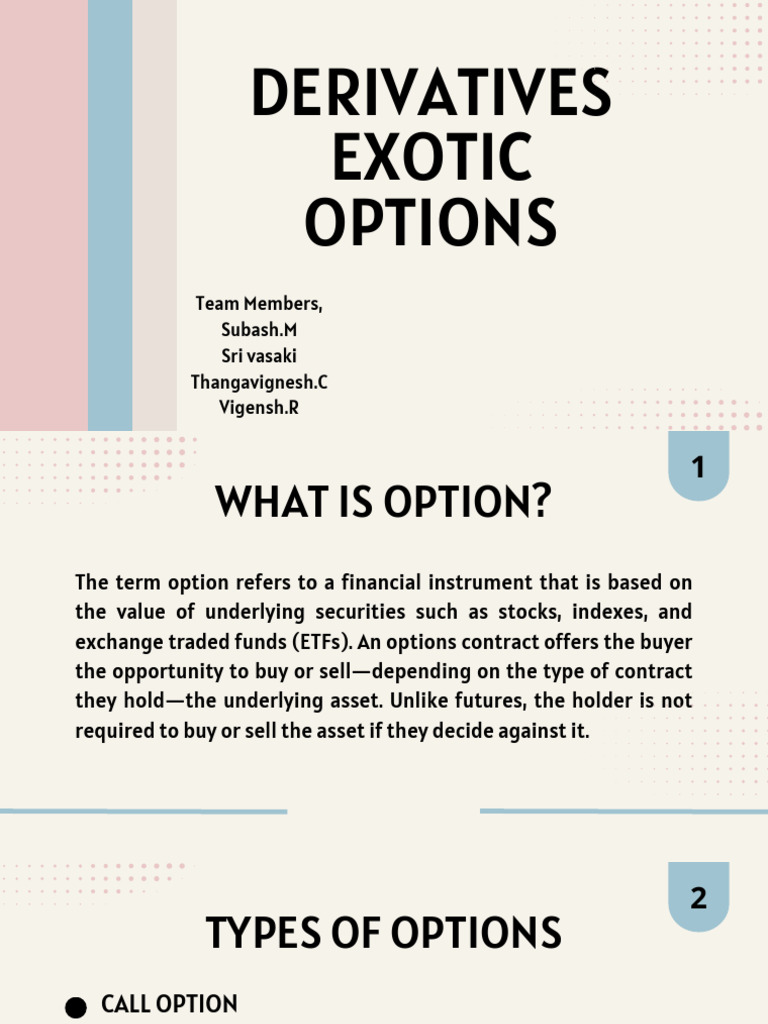 DERIVATIVES EXOTIC OPTIONS

Team Members,
Subash.M
Sri vasaki
Thangavignesh.C
Vigensh.R

1

WHAT IS OPTION?

The term option refers to a financial instrument that is based on the value of underlying securities such as stocks, indexes, and exchange traded funds (ETFs). An options contract offers the buyer the opportunity to buy or sell—depending on the type of contract they hold—the underlying asset. Unlike futures, the holder is not required to buy or sell the asset if they decide against it.

2

TYPES OF OPTIONS

CALL OPTION